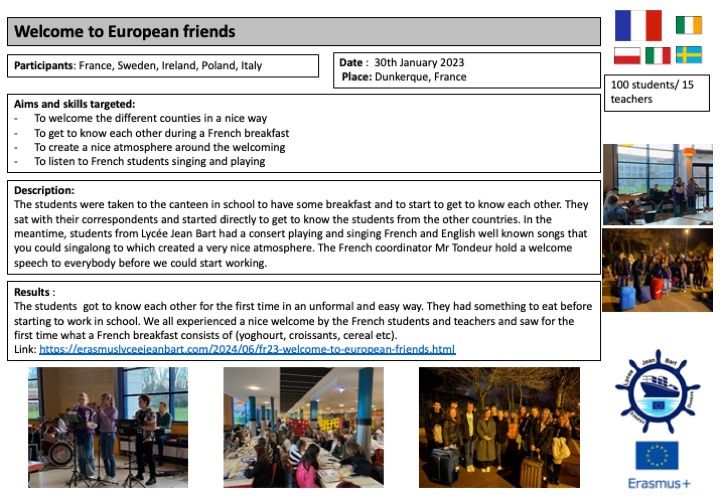 Welcome to European friends

Participants: France, Sweden, Ireland, Poland, Italy

Date : 30th January 2023
Place: Dunkerque, France

100 students/ 15 teachers

Aims and skills targeted:
- To welcome the different counties in a nice way
- To get to know each other during a French breakfast
- To create a nice atmosphere around the welcoming
- To listen to French students singing and playing

Description:
The students were taken to the canteen in school to have some breakfast and to start to get to know each other. They sat with their correspondents and started directly to get to know the students from the other countries. In the meantime, students from Lycée Jean Bart had a consert playing and singing French and English well known songs that you could singalong to which created a very nice atmosphere. The French coordinator Mr Tondeur hold a welcome speech to everybody before we could start working.

Results :
The students got to know each other for the first time in an unformal and easy way. They had something to eat before starting to work in school. We all experienced a nice welcome by the French students and teachers and saw for the first time what a French breakfast consists of (yoghourt, croissants, cereal etc).
Link: https://erasmuslyceejeanbart.com/2024/06/fr23-welcome-to-european-friends.html

Lycée Jean Bart

Erasmus+